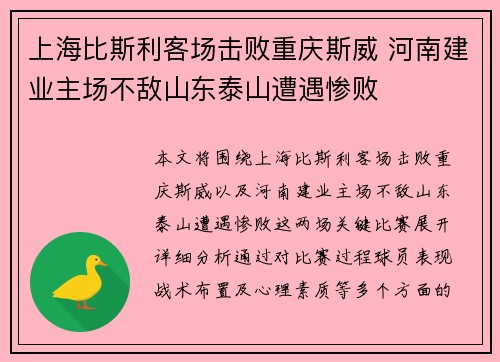 上海比斯利客场击败重庆斯威 河南建业主场不敌山东泰山遭遇惨败

本文将围绕上海比斯利客场击败重庆斯威以及河南建业主场不敌山东泰山遭遇惨败这两场关键比赛展开详细分析通过对比赛过程球员表现战术布置及心理素质等多个方面的